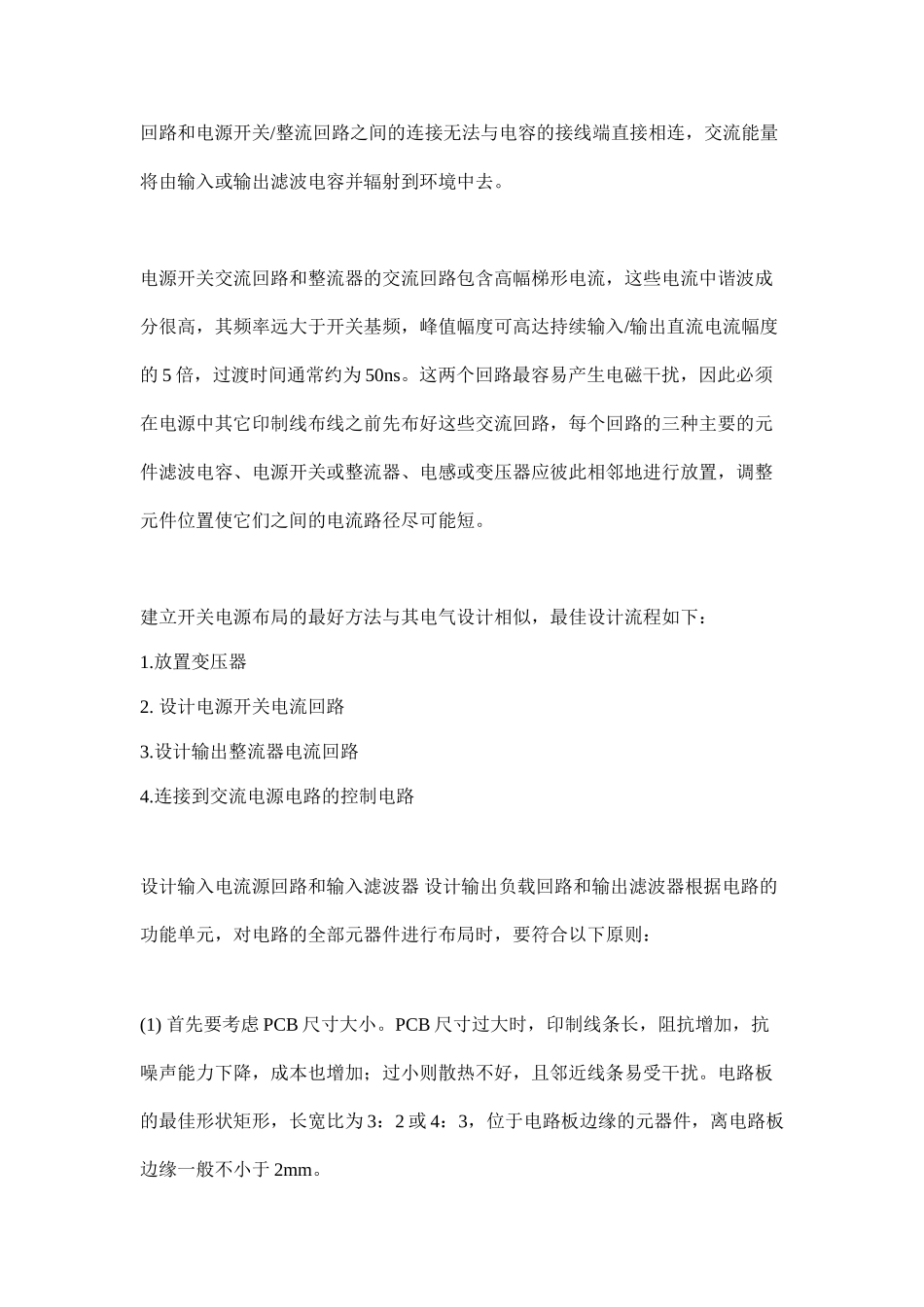 回路和电源开关/整流回路之间的连接无法与电容的接线端直接相连，交流能量将由输入或输出滤波电容并辐射到环境中去。

电源开关交流回路和整流器的交流回路包含高幅梯形电流，这些电流中谐波成分很高，其频率远大于开关基频，峰值幅度可高达持续输入/输出直流电流幅度的 5 倍，过渡时间通常约为 50ns。这两个回路最容易产生电磁干扰，因此必须在电源中其它印制线布线之前先布好这些交流回路，每个回路的三种主要的元件滤波电容、电源开关或整流器、电感或变压器应彼此相邻地进行放置，调整元件位置使它们之间的电流路径尽可能短。

建立开关电源布局的最好方法与其电气设计相似，最佳设计流程如下：

1.放置变压器

2. 设计电源开关电流回路

3.设计输出整流器电流回路

4.连接到交流电源电路的控制电路

设计输入电流源回路和输入滤波器 设计输出负载回路和输出滤波器根据电路的功能单元，对电路的全部元器件进行布局时，要符合以下原则：

(1) 首先要考虑 PCB 尺寸大小。PCB 尺寸过大时，印制线条长，阻抗增加，抗噪声能力下降，成本也增加；过小则散热不好，且邻近线条易受干扰。电路板的最佳形状矩形，长宽比为 3：2 或 4：3，位于电路板边缘的元器件，离电路板边缘一般不小于 2mm。